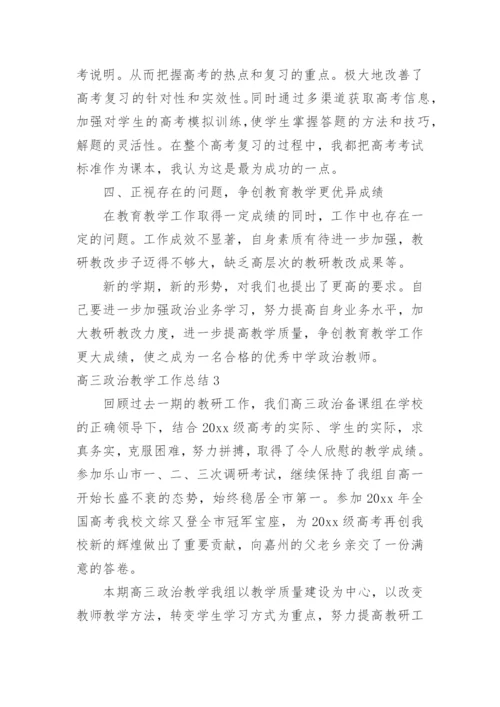 考说明。从而把握高考的热点和复习的重点。极大地改善了高考复习的针对性和实效性。同时通过多渠道获取高考信息，加强对学生的高考模拟训练，使学生掌握答题的方法和技巧，解题的灵活性。在整个高考复习的过程中，我都把高考考试标准作为课本，我认为这是最为成功的一点。

四、正视存在的问题，争创教育教学更优异成绩

在教育教学工作取得一定成绩的同时，工作中也存在一定的问题。工作成效不显著，自身素质有待进一步加强，教研教改步子迈得不够大，缺乏高层次的教研教改成果等。

新的学期，新的形势，对我们也提出了更高的要求。自己要进一步加强政治业务学习，努力提高自身业务水平，加大教研教改力度，进一步提高教学质量，争创教育教学工作更大成绩，使之成为一名合格的优秀中学政治教师。

高三政治教学工作总结 3

回顾过去一期的教研工作，我们高三政治备课组在学校的正确领导下，结合 20xx 级高考的实际、学生的实际，求真务实，克服困难，努力拼搏，取得了令人欣慰的教学成绩。参加乐山市一、二、三次调研考试，继续保持了我组自高一开始长盛不衰的态势，始终稳居全市第一。参加 20xx 年全国高考我校文综又登全市冠军宝座，为 20xx 级高考再创我校新的辉煌做出了重要贡献，向嘉州的父老乡亲交了一份满意的答卷。

本期高三政治教学我组以教学质量建设为中心，以改变教师教学方法，转变学生学习方式为重点，努力提高教研工